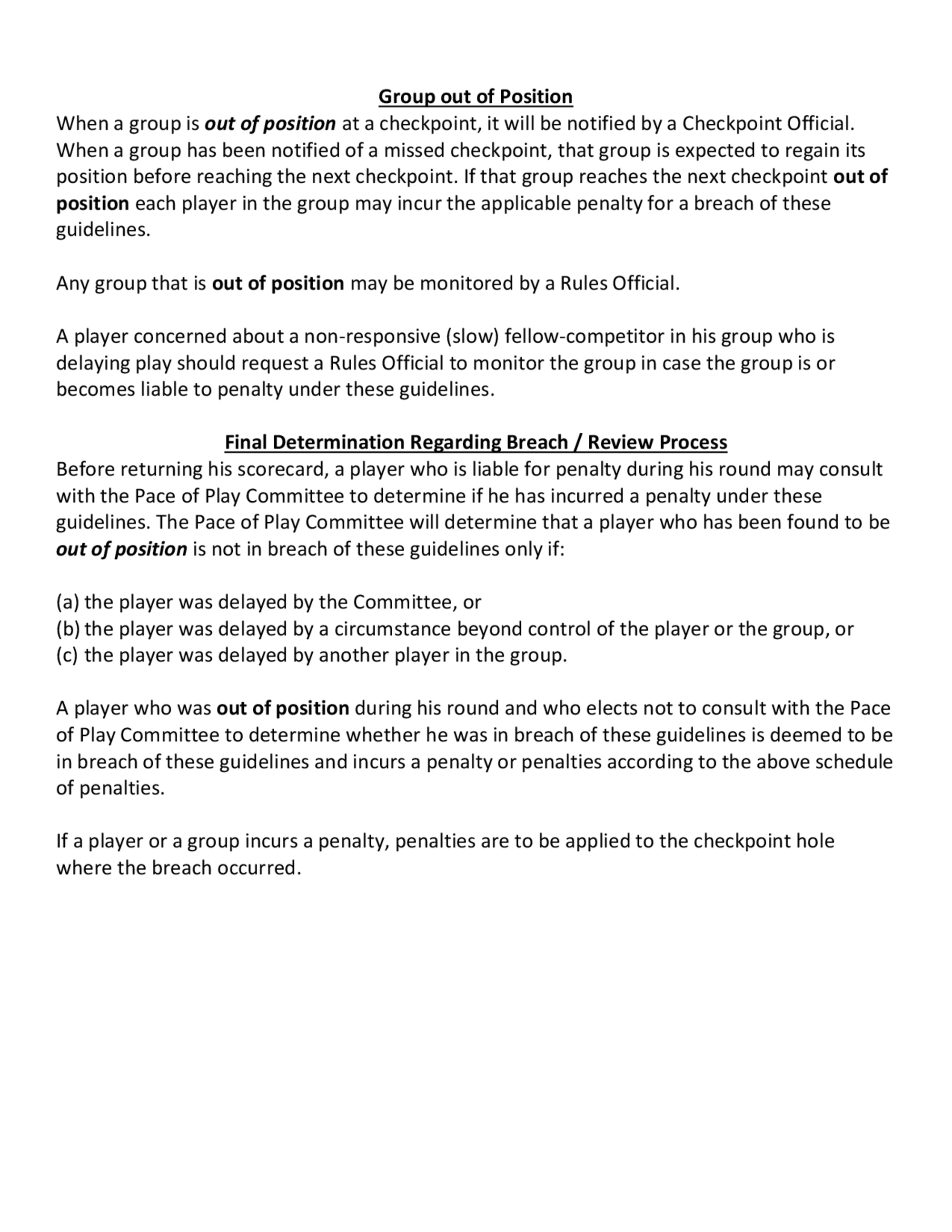 Group out of Position
When a group is out of position at a checkpoint, it will be notified by a Checkpoint Official. When a group has been notified of a missed checkpoint, that group is expected to regain its position before reaching the next checkpoint. If that group reaches the next checkpoint out of position each player in the group may incur the applicable penalty for a breach of these guidelines.

Any group that is out of position may be monitored by a Rules Official.

A player concerned about a non-responsive (slow) fellow-competitor in his group who is delaying play should request a Rules Official to monitor the group in case the group is or becomes liable to penalty under these guidelines.

Final Determination Regarding Breach / Review Process
Before returning his scorecard, a player who is liable for penalty during his round may consult with the Pace of Play Committee to determine if he has incurred a penalty under these guidelines. The Pace of Play Committee will determine that a player who has been found to be out of position is not in breach of these guidelines only if:

(a) the player was delayed by the Committee, or
(b) the player was delayed by a circumstance beyond control of the player or the group, or
(c) the player was delayed by another player in the group.

A player who was out of position during his round and who elects not to consult with the Pace of Play Committee to determine whether he was in breach of these guidelines is deemed to be in breach of these guidelines and incurs a penalty or penalties according to the above schedule of penalties.

If a player or a group incurs a penalty, penalties are to be applied to the checkpoint hole where the breach occurred.